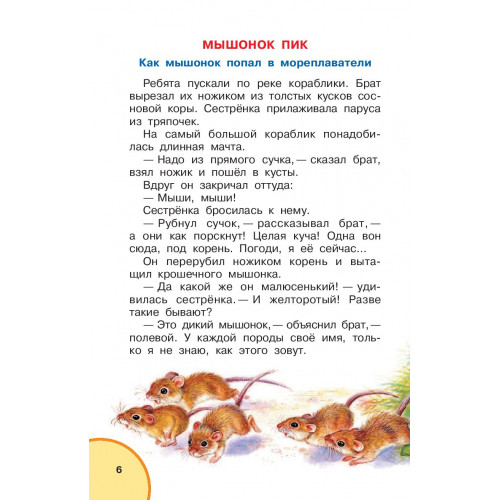 МЫШОНОК ПИК

Как мышонок попал в мореплаватели

Ребята пускали по реке кораблики. Брат вырезал их ножиком из толстых кусков сосновой коры. Сестрёнка прилаживала паруса из тряпочек.

На самый большой кораблик понадобилась длинная мачта.

— Надо из прямого сучка, — сказал брат, взял ножик и пошёл в кусты.

Вдруг он закричал оттуда:

— Мыши, мыши!

Сестрёнка бросилась к нему.

— Рубнул сучок, — рассказывал брат, — а они как порскнут! Целая куча! Одна вон сюда, под корень. Погоди, я её сейчас...

Он перерубил ножиком корень и вытащил крошечного мышонка.

— Да какой же он малюсенький! — удивилась сестрёнка. — И желторотый! Разве такие бывают?

— Это дикий мышонок, — объяснил брат, — полевой. У каждой породы своё имя, только я не знаю, как этого зовут.

6